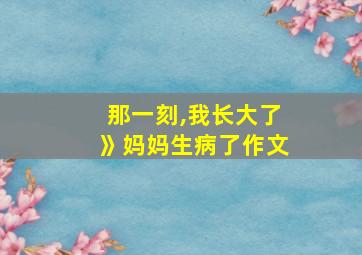 那一刻,我长大了
》妈妈生病了作文